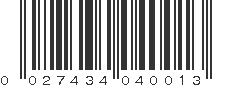 0 027434 040013